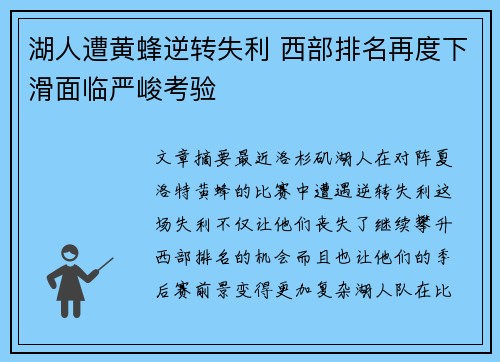 湖人遭黄蜂逆转失利 西部排名再度下滑面临严峻考验

文章摘要最近洛杉矶湖人在对阵夏洛特黄蜂的比赛中遭遇逆转失利这场失利不仅让他们丧失了继续攀升西部排名的机会而且也让他们的季后赛前景变得更加复杂湖人队在比